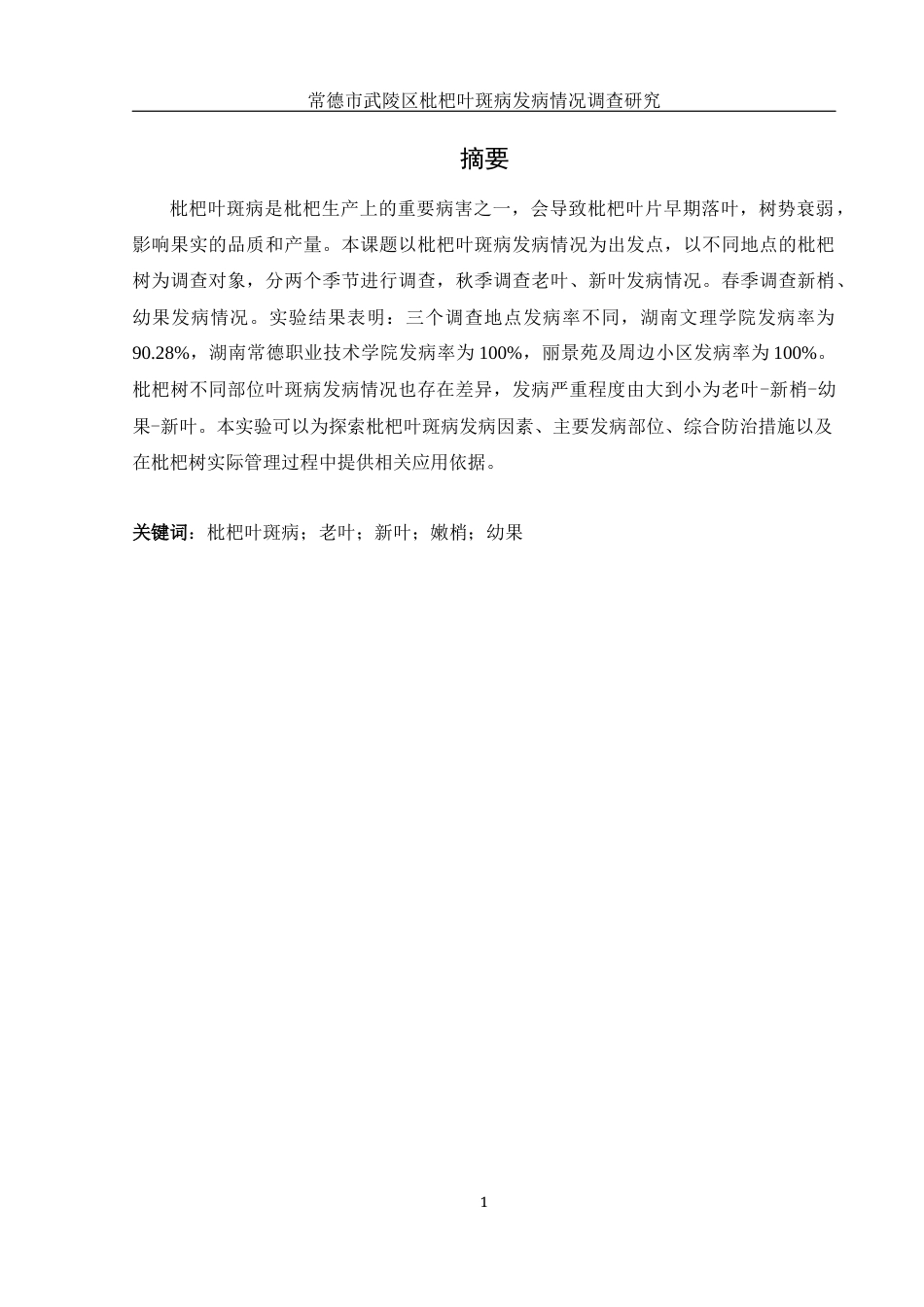 常德市武陵区枇杷叶斑病发病情况调查研究

摘要

枇杷叶斑病是枇杷生产上的重要病害之一，会导致枇杷叶片早期落叶，树势衰弱，影响果实的品质和产量。本课题以枇杷叶斑病发病情况为出发点，以不同地点的枇杷树为调查对象，分两个季节进行调查，秋季调查老叶、新叶发病情况。春季调查新梢、幼果发病情况。实验结果表明：三个调查地点发病率不同，湖南文理学院发病率为90.28%，湖南常德职业技术学院发病率为100%，丽景苑及周边小区发病率为100%。枇杷树不同部位叶斑病发病情况也存在差异，发病严重程度由大到小为老叶-新梢-幼果-新叶。本实验可以为探索枇杷叶斑病发病因素、主要发病部位、综合防治措施以及在枇杷树实际管理过程中提供相关应用依据。

关键词：枇杷叶斑病；老叶；新叶；嫩梢；幼果

1